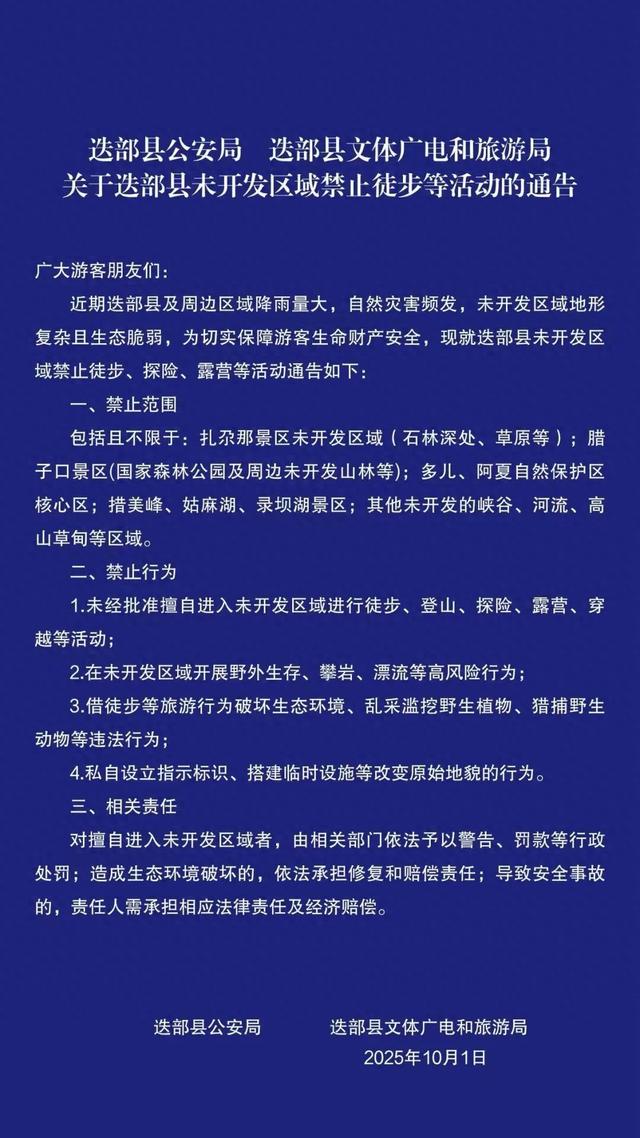 迭部县公安局　迭部县文体广电和旅游局
关于迭部县未开发区域禁止徒步等活动的通告

广大游客朋友们：

近期迭部县及周边区域降雨量大，自然灾害频发，未开发区域地形复杂且生态脆弱，为切实保障游客生命财产安全，现就迭部县未开发区域禁止徒步、探险、露营等活动通告如下：

一、禁止范围

包括且不限于：扎尕那景区未开发区域（石林深处、草原等）；腊子口景区(国家森林公园及周边未开发山林等)；多儿、阿夏自然保护区核心区；措美峰、姑麻湖、录坝湖景区；其他未开发的峡谷、河流、高山草甸等区域。

二、禁止行为

1.未经批准擅自进入未开发区域进行徒步、登山、探险、露营、穿越等活动；

2.在未开发区域开展野外生存、攀岩、漂流等高风险行为；

3.借徒步等旅游行为破坏生态环境、乱采滥挖野生植物、猎捕野生动物等违法行为；

4.私自设立指示标识、搭建临时设施等改变原始地貌的行为。

三、相关责任

对擅自进入未开发区域者，由相关部门依法予以警告、罚款等行政处罚；造成生态环境破坏的，依法承担修复和赔偿责任；导致安全事故的，责任人需承担相应法律责任及经济赔偿。

迭部县公安局　迭部县文体广电和旅游局
2025年10月1日